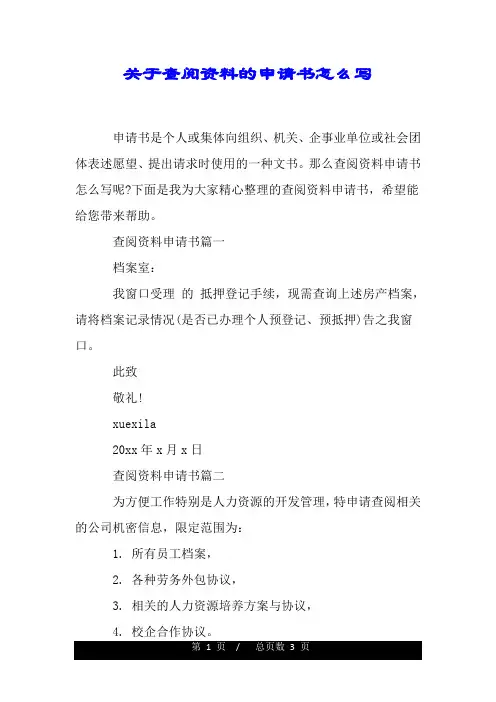 关于查阅资料的申请书怎么写

申请书是个人或集体向组织、机关、企事业单位或社会团体表述愿望、提出请求时使用的一种文书。那么查阅资料申请书怎么写呢?下面是我为大家精心整理的查阅资料申请书，希望能给您带来帮助。

查阅资料申请书篇一

档案室：

我窗口受理 的 抵押登记手续，现需查询上述房产档案，请将档案记录情况(是否已办理个人预登记、预抵押)告之我窗口。

此致

敬礼!

xuexila

20xx 年 x 月 x 日

查阅资料申请书篇二

为方便工作特别是人力资源的开发管理，特申请查阅相关的公司机密信息，限定范围为：

1. 所有员工档案，

2. 各种劳务外包协议，

3. 相关的人力资源培养方案与协议，

4. 校企合作协议。

第 1 页 / 总页数 3 页